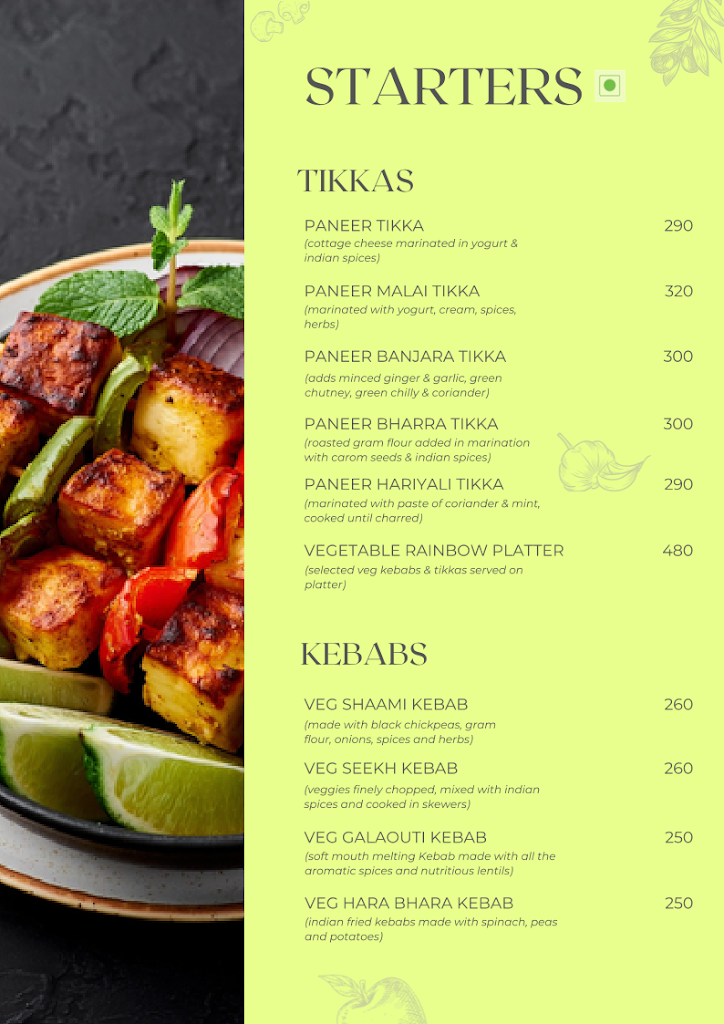 STARTERS

TIKKAS

PANEER TIKKA 290
(cottage cheese marinated in yogurt & indian spices)

PANEER MALAI TIKKA 320
(marinated with yogurt, cream, spices, herbs)

PANEER BANJARA TIKKA 300
(adds minced ginger & garlic, green chutney, green chilly & coriander)

PANEER BHARRA TIKKA 300
(roasted gram flour added in marination with carom seeds & indian spices)

PANEER HARIYALI TIKKA 290
(marinated with paste of coriander & mint, cooked until charred)

VEGETABLE RAINBOW PLATTER 480
(selected veg kebabs & tikkas served on platter)

KEBABS

VEG SHAAMI KEBAB 260
(made with black chickpeas, gram flour, onions, spices and herbs)

VEG SEEKH KEBAB 260
(veggies finely chopped, mixed with indian spices and cooked in skewers)

VEG GALAOUTI KEBAB 250
(soft mouth melting Kebab made with all the aromatic spices and nutritious lentils)

VEG HARA BHARA KEBAB 250
(indian fried kebabs made with spinach, peas and potatoes)